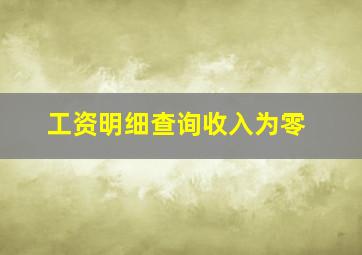 工资明细查询收入为零